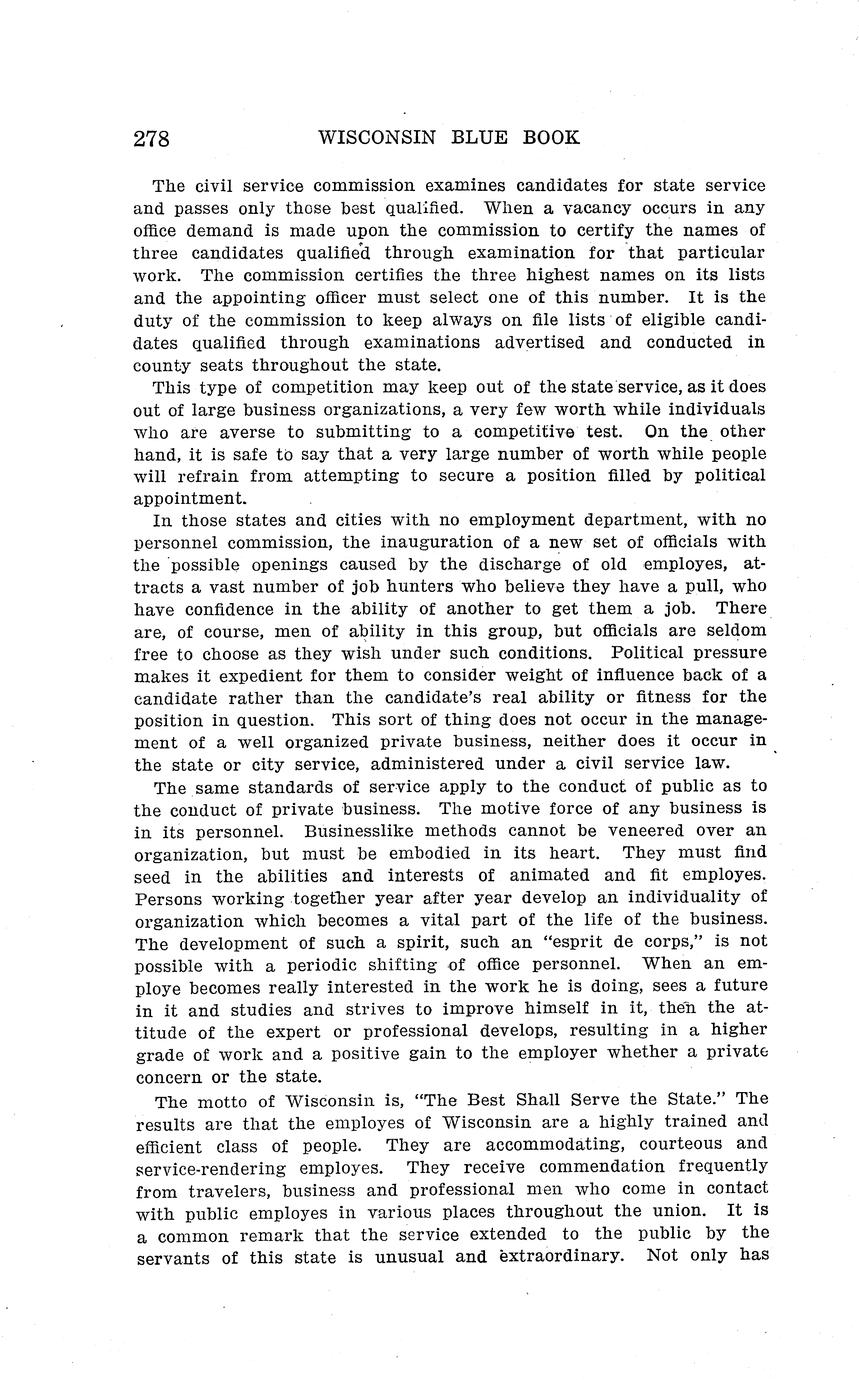 278 WISCONSIN BLUE BOOK

The civil service commission examines candidates for state service and passes only those best qualified. When a vacancy occurs in any office demand is made upon the commission to certify the names of three candidates qualified through examination for that particular work. The commission certifies the three highest names on its lists and the appointing officer must select one of this number. It is the duty of the commission to keep always on file lists of eligible candidates qualified through examinations advertised and conducted in county seats throughout the state.

This type of competition may keep out of the state service, as it does out of large business organizations, a very few worth while individuals who are averse to submitting to a competitive test. On the other hand, it is safe to say that a very large number of worth while people will refrain from attempting to secure a position filled by political appointment.

In those states and cities with no employment department, with no personnel commission, the inauguration of a new set of officials with the possible openings caused by the discharge of old employes, attracts a vast number of job hunters who believe they have a pull, who have confidence in the ability of another to get them a job. There are, of course, men of ability in this group, but officials are seldom free to choose as they wish under such conditions. Political pressure makes it expedient for them to consider weight of influence back of a candidate rather than the candidate's real ability or fitness for the position in question. This sort of thing does not occur in the management of a well organized private business, neither does it occur in the state or city service, administered under a civil service law.

The same standards of service apply to the conduct of public as to the conduct of private business. The motive force of any business is in its personnel. Businesslike methods cannot be veneered over an organization, but must be embodied in its heart. They must find seed in the abilities and interests of animated and fit employes. Persons working together year after year develop an individuality of organization which becomes a vital part of the life of the business. The development of such a spirit, such an "esprit de corps," is not possible with a periodic shifting of office personnel. When an employe becomes really interested in the work he is doing, sees a future in it and studies and strives to improve himself in it, then the attitude of the expert or professional develops, resulting in a higher grade of work and a positive gain to the employer whether a private concern or the state.

The motto of Wisconsin is, "The Best Shall Serve the State." The results are that the employes of Wisconsin are a highly trained and efficient class of people. They are accommodating, courteous and service-rendering employes. They receive commendation frequently from travelers, business and professional men who come in contact with public employes in various places throughout the union. It is a common remark that the service extended to the public by the servants of this state is unusual and extraordinary. Not only has